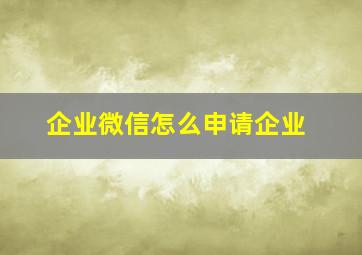 企业微信怎么申请企业